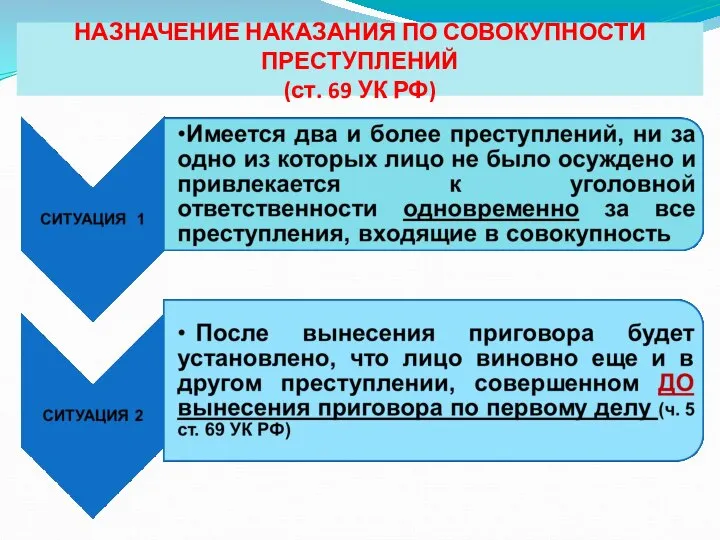 НАЗНАЧЕНИЕ НАКАЗАНИЯ ПО СОВОКУПНОСТИ ПРЕСТУПЛЕНИЙ
(ст. 69 УК РФ)

СИТУАЦИЯ 1

•Имеется два и более преступлений, ни за одно из которых лицо не было осуждено и привлекается к уголовной ответственности одновременно за все преступления, входящие в совокупность

СИТУАЦИЯ 2

• После вынесения приговора будет установлено, что лицо виновно еще и в другом преступлении, совершенном ДО вынесения приговора по первому делу (ч. 5 ст. 69 УК РФ)